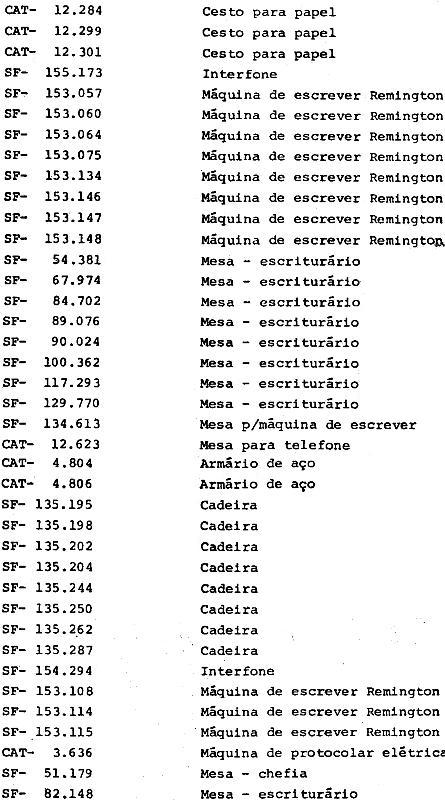 CAT- 12.284 Cesto para papel
CAT- 12.299 Cesto para papel
CAT- 12.301 Cesto para papel
SF- 155.173 Interfone
SF- 153.057 Máquina de escrever Remington
SF- 153.060 Máquina de escrever Remington
SF- 153.064 Máquina de escrever Remington
SF- 153.075 Máquina de escrever Remington
SF- 153.134 Máquina de escrever Remington
SF- 153.146 Máquina de escrever Remington
SF- 153.147 Máquina de escrever Remington
SF- 153.148 Máquina de escrever Remington
SF- 54.381 Mesa - escriturário
SF- 67.974 Mesa - escriturário
SF- 84.702 Mesa - escriturário
SF- 89.076 Mesa - escriturário
SF- 90.024 Mesa - escriturário
SF- 100.362 Mesa - escriturário
SF- 117.293 Mesa - escriturário
SF- 129.770 Mesa - escriturário
SF- 134.613 Mesa p/máquina de escrever
CAT- 12.623 Mesa para telefone
CAT- 4.804 Armário de aço
CAT- 4.806 Armário de aço
SF- 135.195 Cadeira
SF- 135.198 Cadeira
SF- 135.202 Cadeira
SF- 135.204 Cadeira
SF- 135.244 Cadeira
SF- 135.250 Cadeira
SF- 135.262 Cadeira
SF- 135.287 Cadeira
SF- 154.294 Interfone
SF- 153.108 Máquina de escrever Remington
SF- 153.114 Máquina de escrever Remington
SF- 153.115 Máquina de escrever Remington
CAT- 3.636 Máquina de protocolar elétrica
SF- 51.179 Mesa - chefia
SF- 82.148 Mesa - escriturário